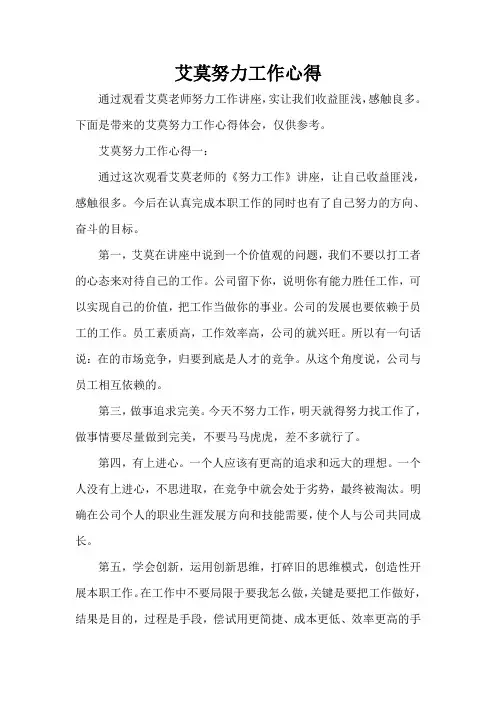 艾莫努力工作心得

通过观看艾莫老师努力工作讲座，实让我们收益匪浅，感触良多。下面是带来的艾莫努力工作心得体会，仅供参考。

艾莫努力工作心得一：

通过这次观看艾莫老师的《努力工作》讲座，让自己收益匪浅，感触很多。今后在认真完成本职工作的同时也有了自己努力的方向、奋斗的目标。

第一，艾莫在讲座中说到一个价值观的问题，我们不要以打工者的心态来对待自己的工作。公司留下你，说明你有能力胜任工作，可以实现自己的价值，把工作当做你的事业。公司的发展也要依赖于员工的工作。员工素质高，工作效率高，公司的就兴旺。所以有一句话说：在的市场竞争，归要到底是人才的竞争。从这个角度说，公司与员工相互依赖的。

第三，做事追求完美。今天不努力工作，明天就得努力找工作了，做事情要尽量做到完美，不要马马虎虎，差不多就行了。

第四，有上进心。一个人应该有更高的追求和远大的理想。一个人没有上进心，不思进取，在竞争中就会处于劣势，最终被淘汰。明确在公司个人的职业生涯发展方向和技能需要，使个人与公司共同成长。

第五，学会创新，运用创新思维，打碎旧的思维模式，创造性开展本职工作。在工作中不要局限于要我怎么做，关键是要把工作做好，结果是目的，过程是手段，偿试用更简捷、成本更低、效率更高的手